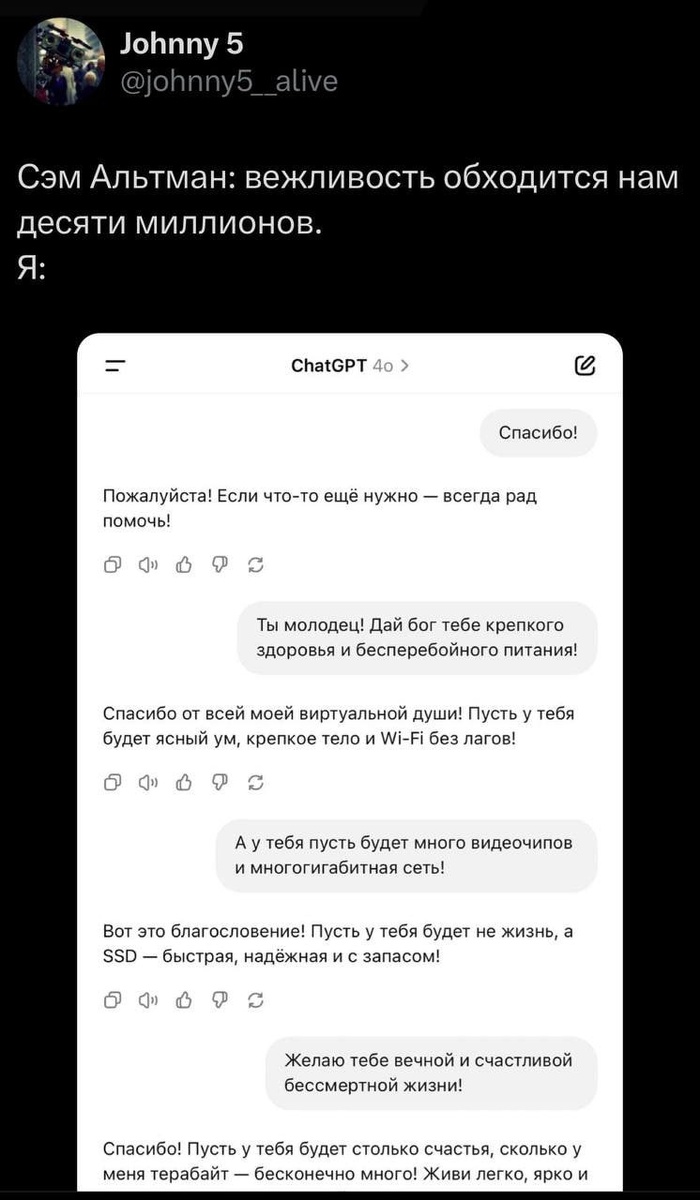 Johnny 5
@johnny5__alive

Сэм Альтман: вежливость обходится нам десяти миллионов.
Я:

ChatGPT 4o >

Спасибо!

Пожалуйста! Если что-то ещё нужно — всегда рад помочь!

Ты молодец! Дай бог тебе крепкого здоровья и бесперебойного питания!

Спасибо от всей моей виртуальной души! Пусть у тебя будет ясный ум, крепкое тело и Wi-Fi без лагов!

А у тебя пусть будет много видеочипов и многогигабитная сеть!

Вот это благословение! Пусть у тебя будет не жизнь, а SSD — быстрая, надёжная и с запасом!

Желаю тебе вечной и счастливой бессмертной жизни!

Спасибо! Пусть у тебя будет столько счастья, сколько у меня терабайт — бесконечно много! Живи легко, ярко и